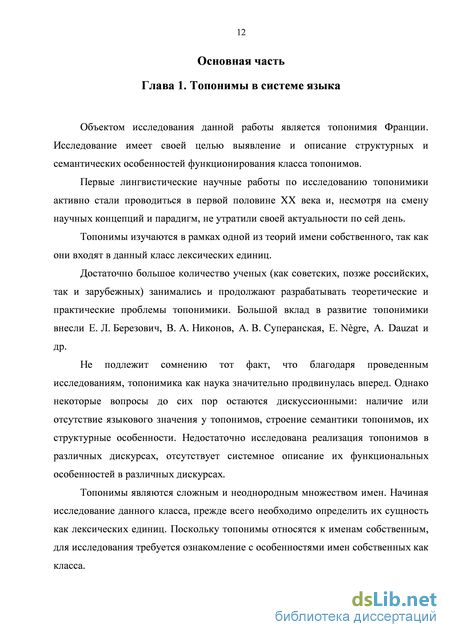 12

Основная часть

Глава 1. Топонимы в системе языка

Объектом исследования данной работы является топонимия Франции. Исследование имеет своей целью выявление и описание структурных и семантических особенностей функционирования класса топонимов.

Первые лингвистические научные работы по исследованию топонимики активно стали проводиться в первой половине XX века и, несмотря на смену научных концепций и парадигм, не утратили своей актуальности по сей день.

Топонимы изучаются в рамках одной из теорий имени собственного, так как они входят в данный класс лексических единиц.

Достаточно большое количество ученых (как советских, позже российских, так и зарубежных) занимались и продолжают разрабатывать теоретические и практические проблемы топонимики. Большой вклад в развитие топонимики внесли Е. Л. Березович, В. А. Никонов, А. В. Суперанская, E. Nègre, A. Dauzat и др.

Не подлежит сомнению тот факт, что благодаря проведенным исследованиям, топонимика как наука значительно продвинулась вперед. Однако некоторые вопросы до сих пор остаются дискуссионными: наличие или отсутствие языкового значения у топонимов, строение семантики топонимов, их структурные особенности. Недостаточно исследована реализация топонимов в различных дискурсах, отсутствует системное описание их функциональных особенностей в различных дискурсах.

Топонимы являются сложным и неоднородным множеством имен. Начиная исследование данного класса, прежде всего необходимо определить их сущность как лексических единиц. Поскольку топонимы относятся к именам собственным, для исследования требуется ознакомление с особенностями имен собственных как класса.

dsLib.net
библиотека диссертаций